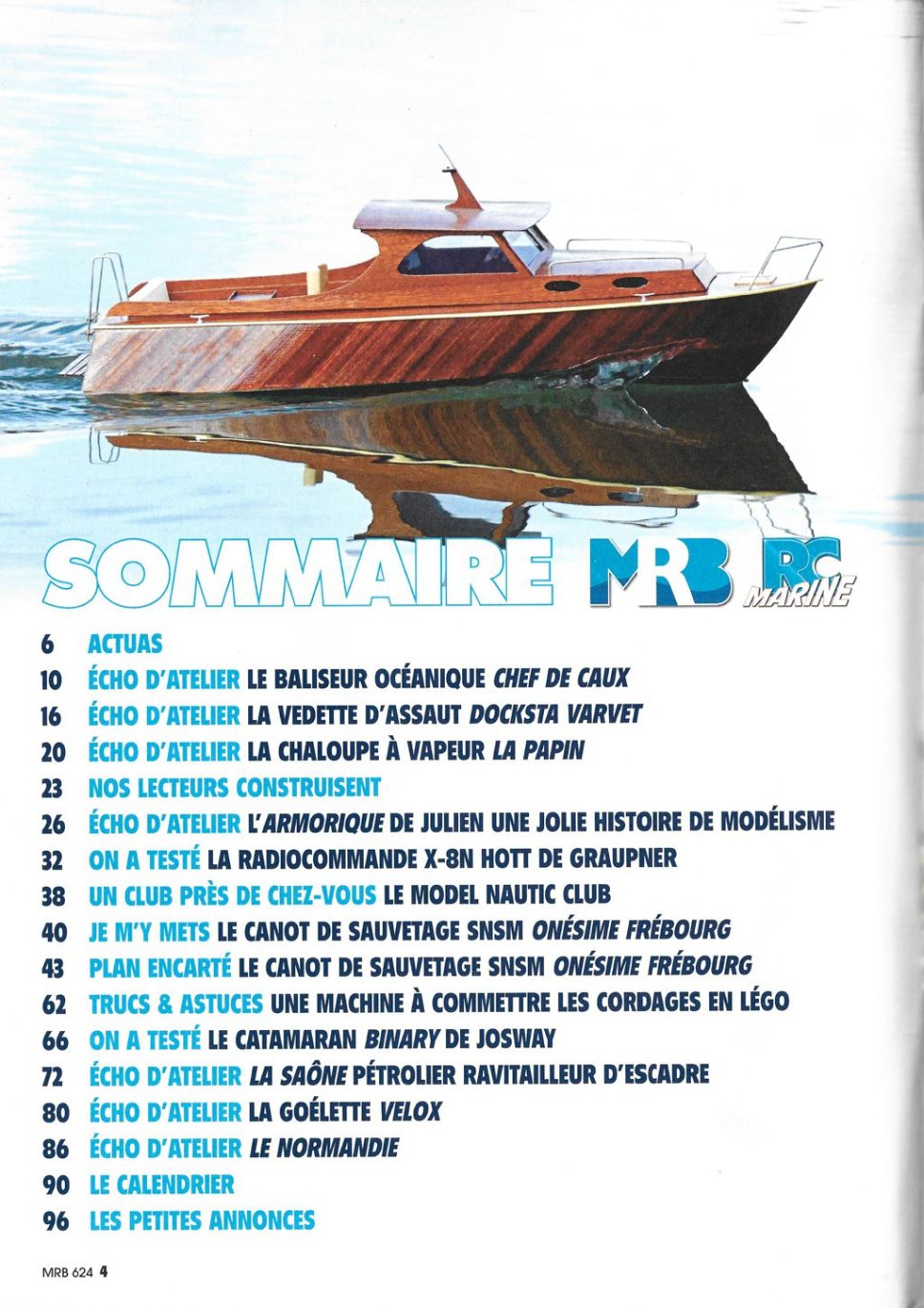 SOMMAIRE MRB RC MARINE

6 ACTUAS
10 ÉCHO D'ATELIER LE BALISEUR OCÉANIQUE CHEF DE CAUX
16 ÉCHO D'ATELIER LA VEDETTE D'ASSAUT DOCKSTA VARVET
20 ÉCHO D'ATELIER LA CHALOUPE À VAPEUR LA PAPIN
23 NOS LECTEURS CONSTRUISENT
26 ÉCHO D'ATELIER L'ARMORIQUE DE JULIEN UNE JOLIE HISTOIRE DE MODÉLISME
32 ON A TESTÉ LA RADIOCOMMANDE X-8N HOTT DE GRAUPNER
38 UN CLUB PRÈS DE CHEZ-VOUS LE MODEL NAUTIC CLUB
40 JE M'Y METS LE CANOT DE SAUVETAGE SNSM ONÉSIME FRÉBOURG
43 PLAN ENCARTÉ LE CANOT DE SAUVETAGE SNSM ONÉSIME FRÉBOURG
62 TRUCS & ASTUCES UNE MACHINE À COMMETTRE LES CORDAGES EN LÉGO
66 ON A TESTÉ LE CATAMARAN BINARY DE JOSWAY
72 ÉCHO D'ATELIER LA SAÔNE PÉTROLIER RAVITAILLEUR D'ESCADRE
80 ÉCHO D'ATELIER LA GOÉLETTE VELOX
86 ÉCHO D'ATELIER LE NORMANDIE
90 LE CALENDRIER
96 LES PETITES ANNONCES

MRB 624 4